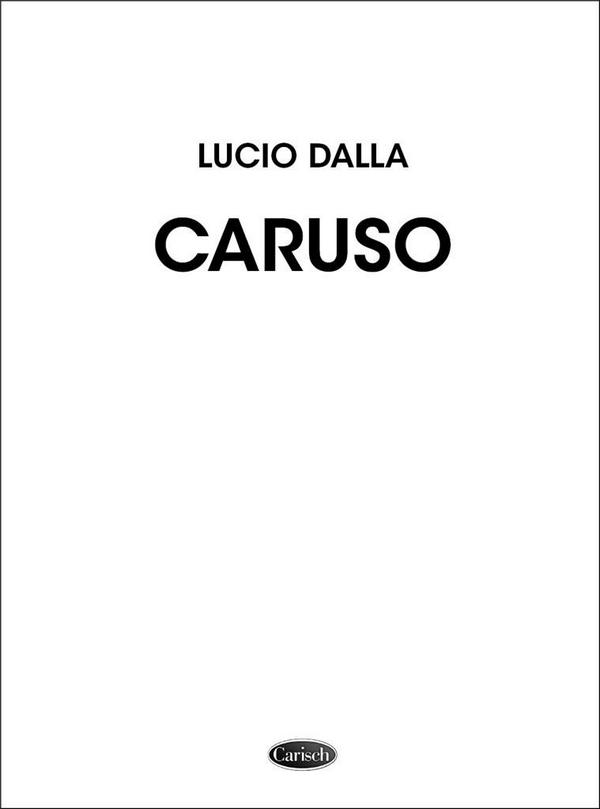 LUCIO DALLA

CARUSO

Carisch